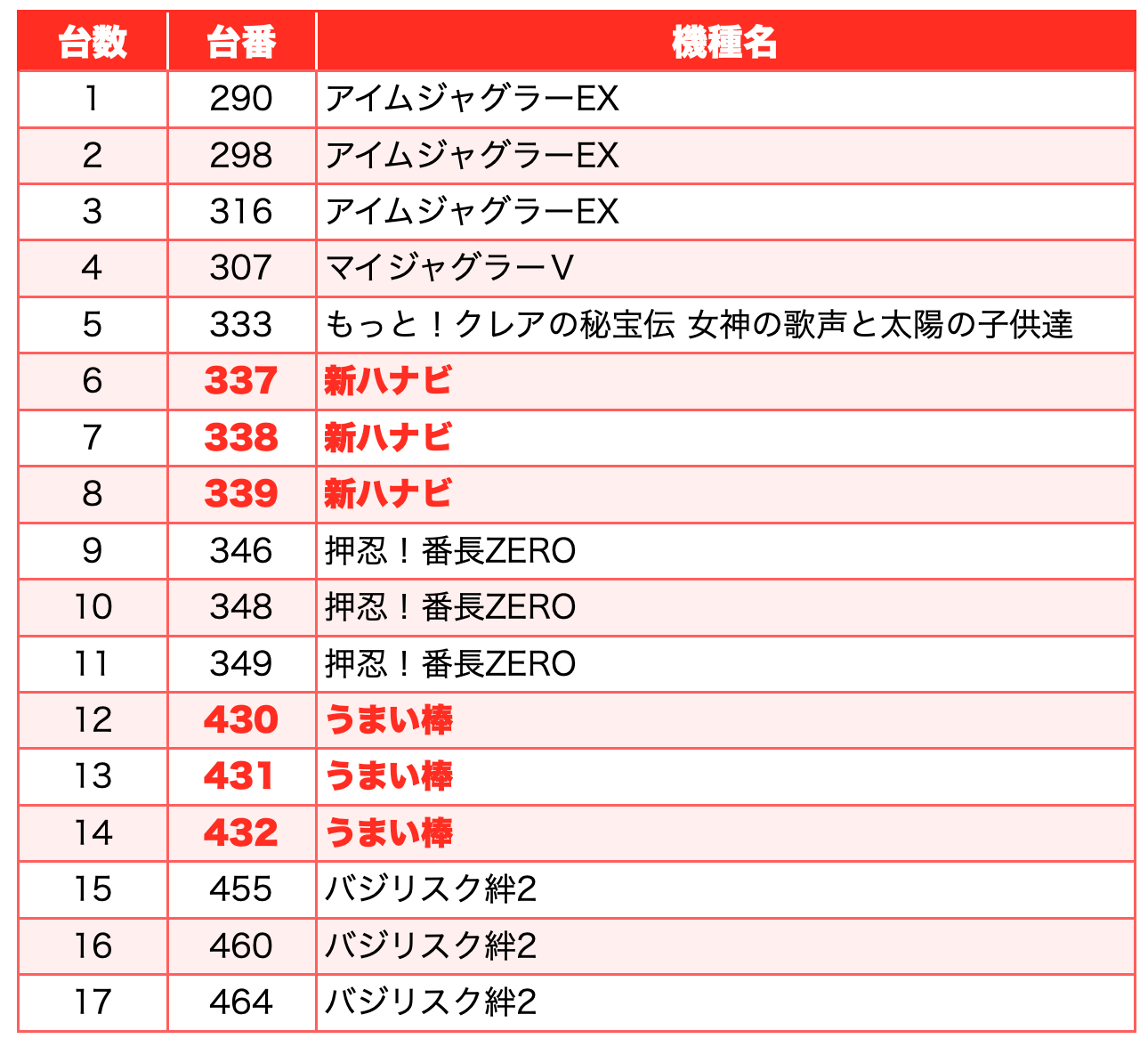 | 台数 | 台番 | 機種名 |
|---|---|---|
| 1 | 290 | アイムジャグラーEX |
| 2 | 298 | アイムジャグラーEX |
| 3 | 316 | アイムジャグラーEX |
| 4 | 307 | マイジャグラーV |
| 5 | 333 | もっと！クレアの秘宝伝 女神の歌声と太陽の子供達 |
| 6 | 337 | 新ハナビ |
| 7 | 338 | 新ハナビ |
| 8 | 339 | 新ハナビ |
| 9 | 346 | 押忍！番長ZERO |
| 10 | 348 | 押忍！番長ZERO |
| 11 | 349 | 押忍！番長ZERO |
| 12 | 430 | うまい棒 |
| 13 | 431 | うまい棒 |
| 14 | 432 | うまい棒 |
| 15 | 455 | バジリスク絆2 |
| 16 | 460 | バジリスク絆2 |
| 17 | 464 | バジリスク絆2 |